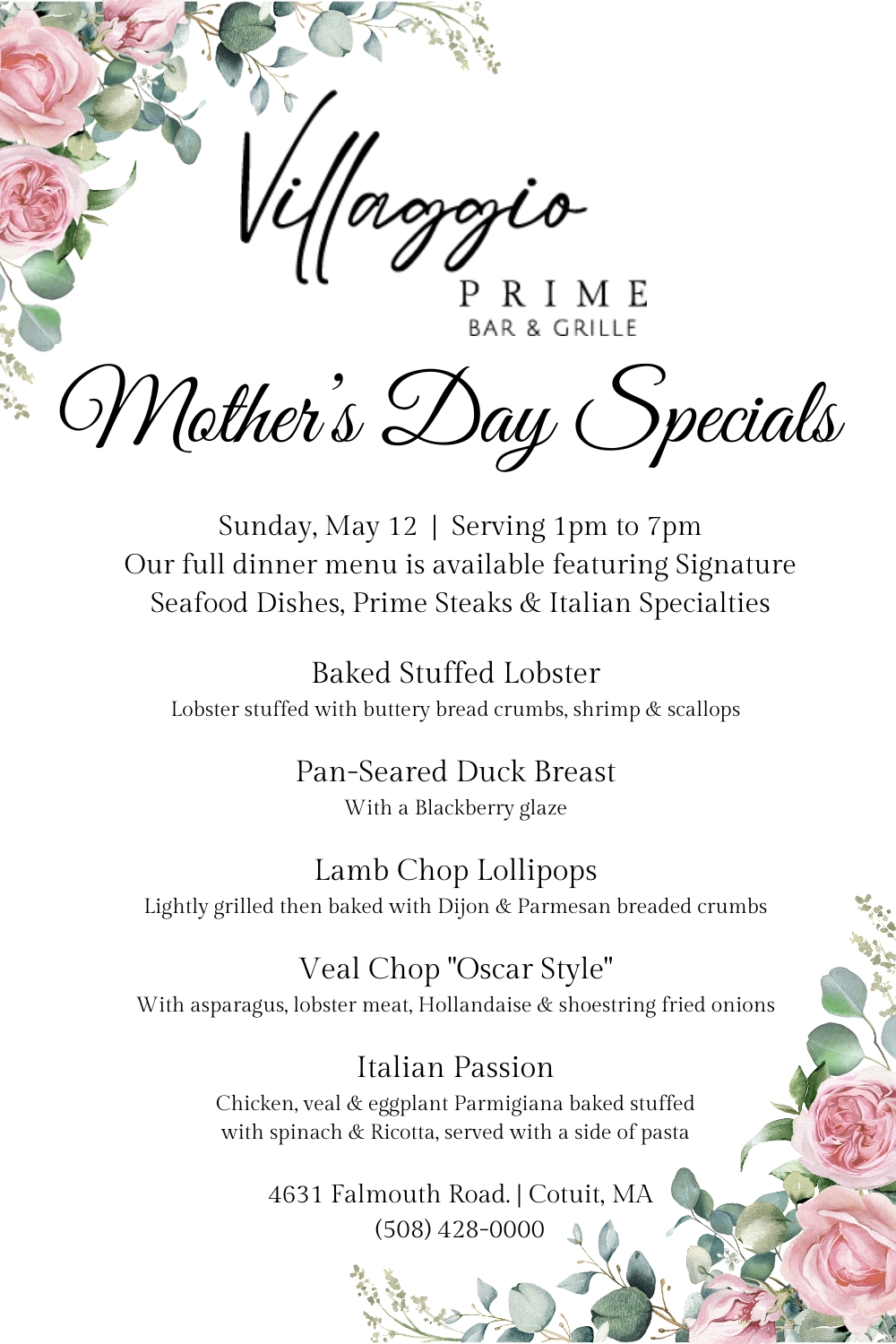 Villaggio
PRIME
BAR & GRILLE

Mother's Day Specials

Sunday, May 12 | Serving 1pm to 7pm
Our full dinner menu is available featuring Signature Seafood Dishes, Prime Steaks & Italian Specialties

Baked Stuffed Lobster
Lobster stuffed with buttery bread crumbs, shrimp & scallops

Pan-Seared Duck Breast
With a Blackberry glaze

Lamb Chop Lollipops
Lightly grilled then baked with Dijon & Parmesan breaded crumbs

Veal Chop "Oscar Style"
With asparagus, lobster meat, Hollandaise & shoestring fried onions

Italian Passion
Chicken, veal & eggplant Parmigiana baked stuffed with spinach & Ricotta, served with a side of pasta

4631 Falmouth Road. | Cotuit, MA
(508) 428-0000